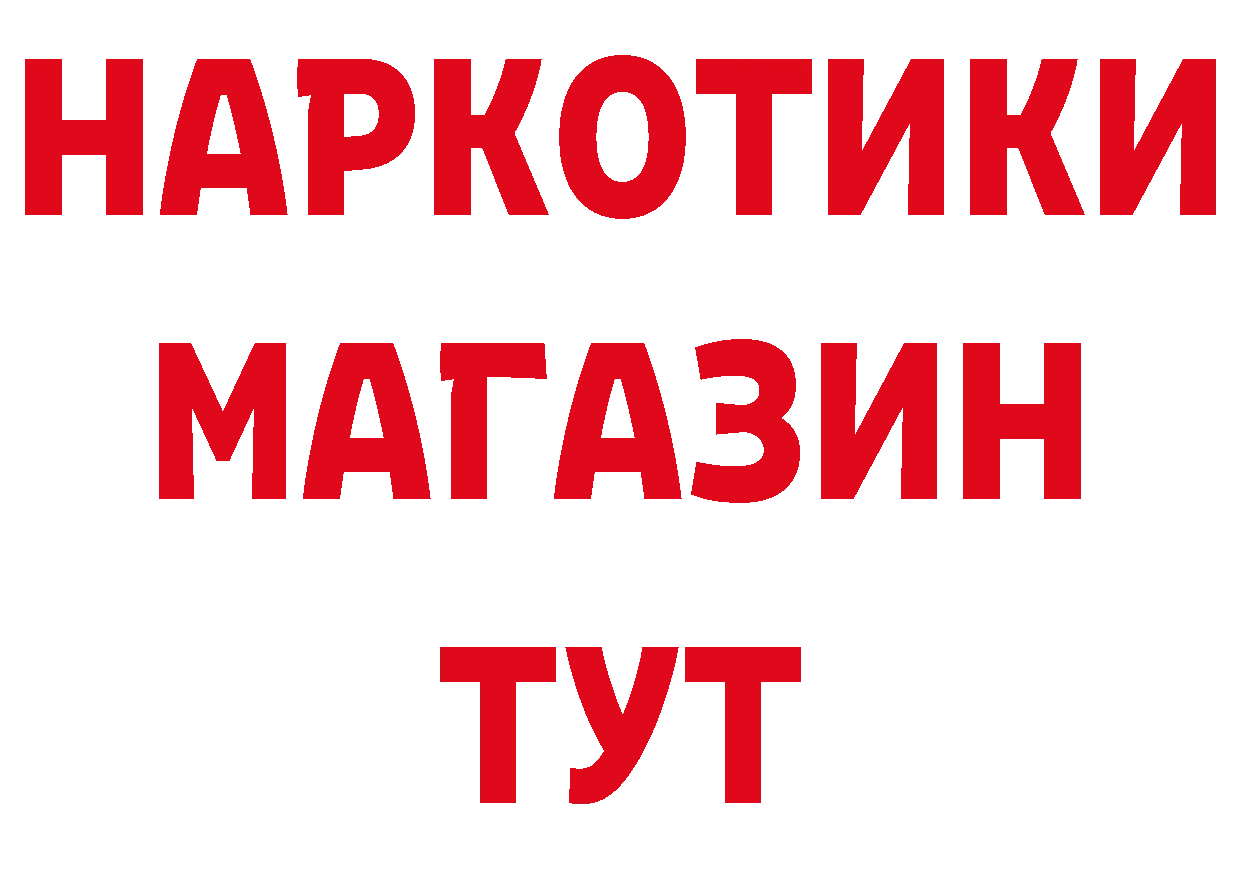 НАРКОТИКИ
МАГАЗИН
ТУТ